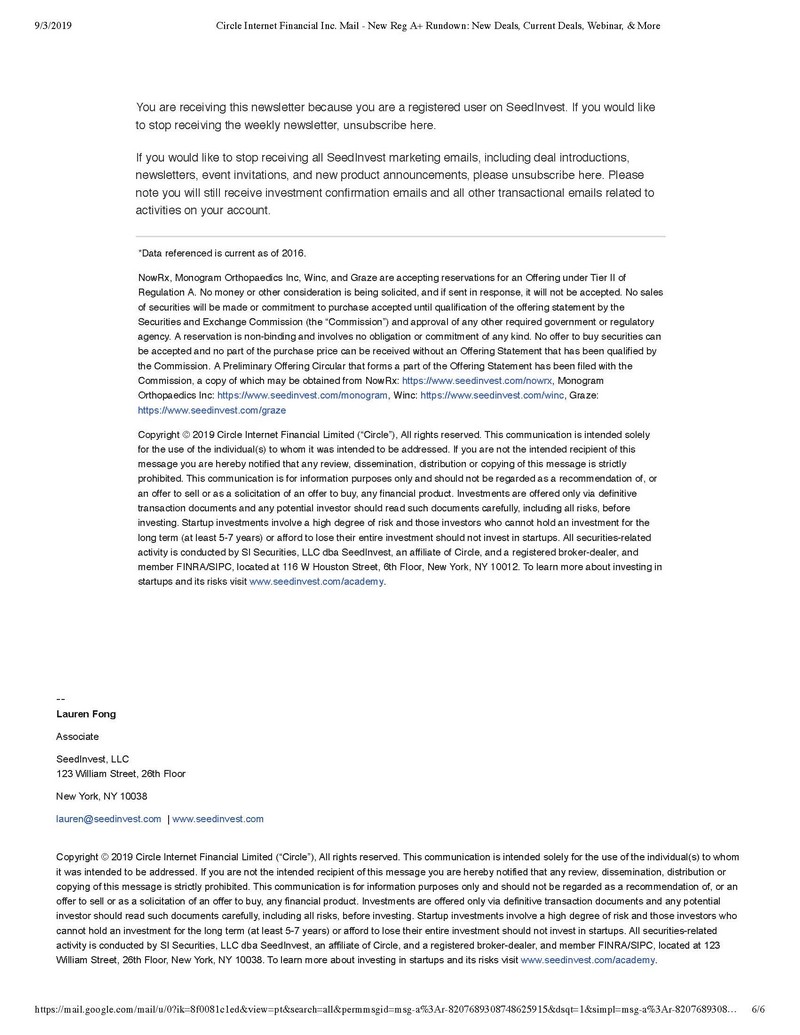 9/3/2019 Circle Internet Financial Inc. Mail - New Reg A+ Rundown: New Deals, Current Deals, Webinar, & More

You are receiving this newsletter because you are a registered user on SeedInvest. If you would like to stop receiving the weekly newsletter, unsubscribe here.

If you would like to stop receiving all SeedInvest marketing emails, including deal introductions, newsletters, event invitations, and new product announcements, please unsubscribe here. Please note you will still receive investment confirmation emails and all other transactional emails related to activities on your account.

*Data referenced is current as of 2016.

NowRx, Monogram Orthopaedics Inc, Winc, and Graze are accepting reservations for an Offering under Tier II of Regulation A. No money or other consideration is being solicited, and if sent in response, it will not be accepted. No sales of securities will be made or commitment to purchase accepted until qualification of the offering statement by the Securities and Exchange Commission (the "Commission") and approval of any other required government or regulatory agency. A reservation is non-binding and involves no obligation or commitment of any kind. No offer to buy securities can be accepted and no part of the purchase price can be received without an Offering Statement that has been qualified by the Commission. A Preliminary Offering Circular that forms a part of the Offering Statement has been filed with the Commission, a copy of which may be obtained from NowRx: https://www.seedinvest.com/nowrx, Monogram Orthopaedics Inc: https://www.seedinvest.com/monogram, Winc: https://www.seedinvest.com/winc, Graze: https://www.seedinvest.com/graze

Copyright © 2019 Circle Internet Financial Limited ("Circle"), All rights reserved. This communication is intended solely for the use of the individual(s) to whom it was intended to be addressed. If you are not the intended recipient of this message you are hereby notified that any review, dissemination, distribution or copying of this message is strictly prohibited. This communication is for information purposes only and should not be regarded as a recommendation of, or an offer to sell or as a solicitation of an offer to buy, any financial product. Investments are offered only via definitive transaction documents and any potential investor should read such documents carefully, including all risks, before investing. Startup investments involve a high degree of risk and those investors who cannot hold an investment for the long term (at least 5-7 years) or afford to lose their entire investment should not invest in startups. All securities-related activity is conducted by SI Securities, LLC dba SeedInvest, an affiliate of Circle, and a registered broker-dealer, and member FINRA/SIPC, located at 116 W Houston Street, 6th Floor, New York, NY 10012. To learn more about investing in startups and its risks visit www.seedinvest.com/academy.

--
Lauren Fong

Associate

SeedInvest, LLC
123 William Street, 26th Floor

New York, NY 10038

lauren@seedinvest.com | www.seedinvest.com

Copyright © 2019 Circle Internet Financial Limited ("Circle"), All rights reserved. This communication is intended solely for the use of the individual(s) to whom it was intended to be addressed. If you are not the intended recipient of this message you are hereby notified that any review, dissemination, distribution or copying of this message is strictly prohibited. This communication is for information purposes only and should not be regarded as a recommendation of, or an offer to sell or as a solicitation of an offer to buy, any financial product. Investments are offered only via definitive transaction documents and any potential investor should read such documents carefully, including all risks, before investing. Startup investments involve a high degree of risk and those investors who cannot hold an investment for the long term (at least 5-7 years) or afford to lose their entire investment should not invest in startups. All securities-related activity is conducted by SI Securities, LLC dba SeedInvest, an affiliate of Circle, and a registered broker-dealer, and member FINRA/SIPC, located at 123 William Street, 26th Floor, New York, NY 10038. To learn more about investing in startups and its risks visit www.seedinvest.com/academy.

https://mail.google.com/mail/u/0?ik=8f0081c1ed&view=pt&search=all&permmsgid=msg-a%3Ar-8207689308748625915&dsqt=1&simpl=msg-a%3Ar-8207689308… 6/6